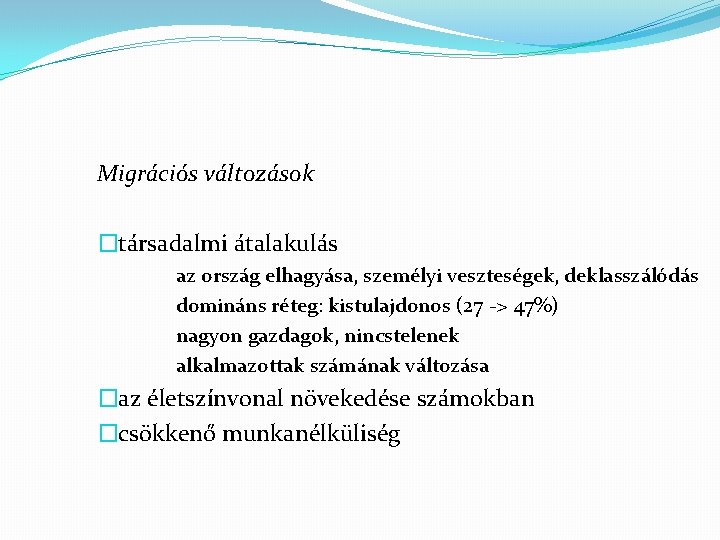 Migrációs változások

□társadalmi átalakulás

az ország elhagyása, személyi veszteségek, deklasszálódás

domináns réteg: kistulajdonos (27 -> 47%)

nagyon gazdagok, nincstelenek

alkalmazottak számának változása

□az életszínvonal növekedése számokban

□csökkenő munkanélküliség